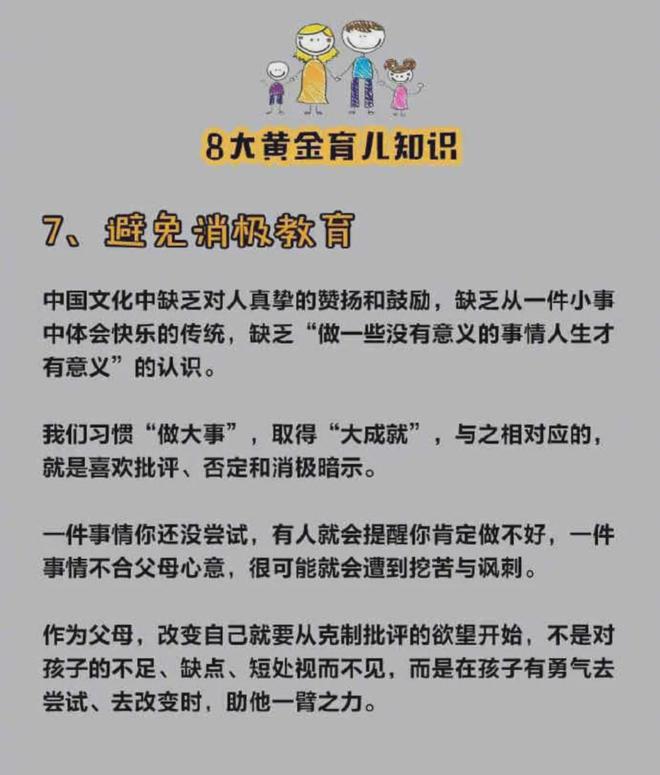 8大黄金育儿知识

7、避免消极教育

中国文化中缺乏对人真挚的赞扬和鼓励，缺乏从一件小事中体会快乐的传统，缺乏“做一些没有意义的事情人生才有意义”的认识。

我们习惯“做大事”，取得“大成就”，与之相对应的，就是喜欢批评、否定和消极暗示。

一件事情你还没尝试，有人就会提醒你肯定做不好，一件事情不合父母心意，很可能就会遭到挖苦与讽刺。

作为父母，改变自己就要从克制批评的欲望开始，不是对孩子的不足、缺点、短处视而不见，而是在孩子有勇气去尝试、去改变时，助他一臂之力。